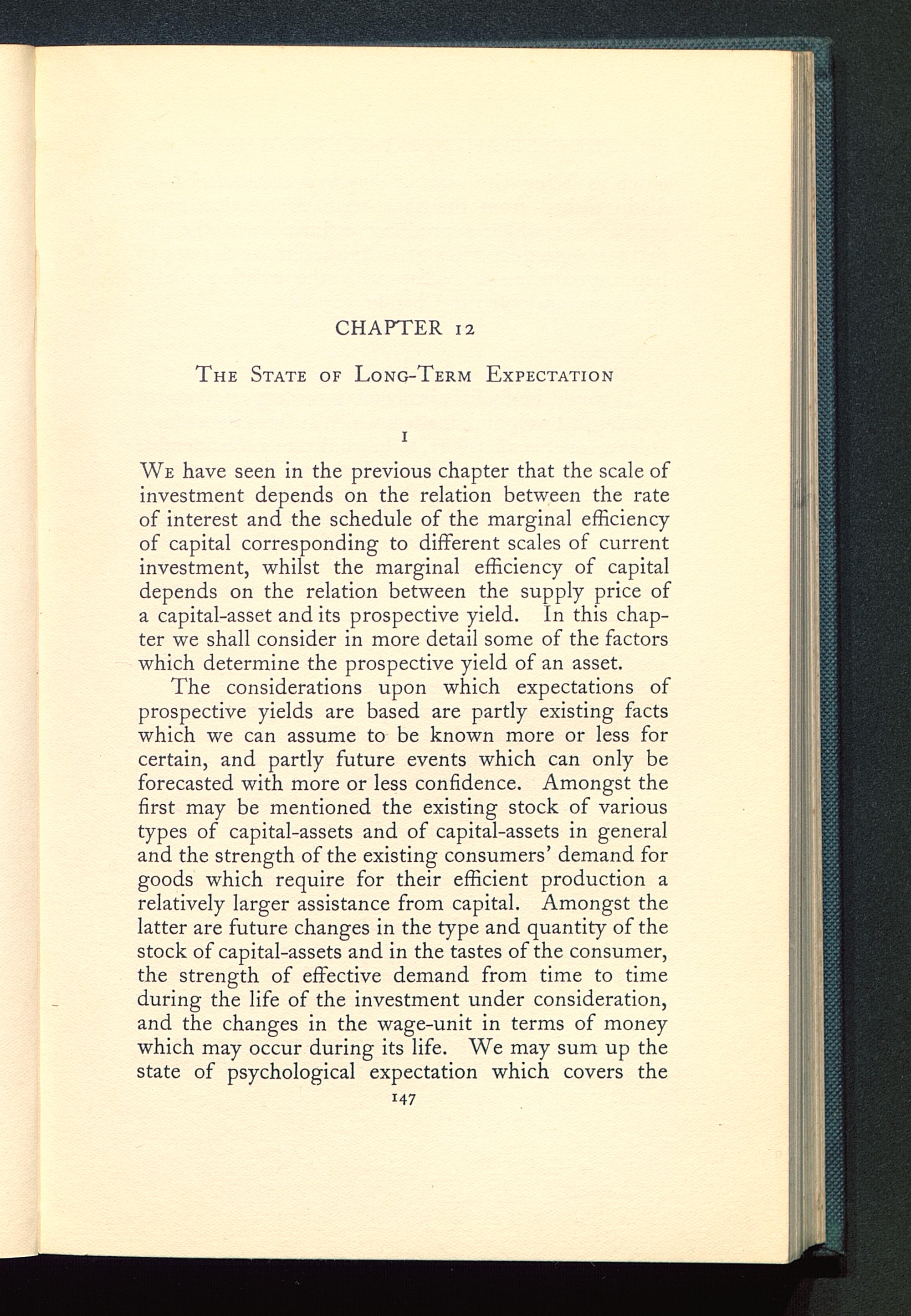 CHAPTER 12

THE STATE OF LONG-TERM EXPECTATION

I

WE have seen in the previous chapter that the scale of investment depends on the relation between the rate of interest and the schedule of the marginal efficiency of capital corresponding to different scales of current investment, whilst the marginal efficiency of capital depends on the relation between the supply price of a capital-asset and its prospective yield. In this chapter we shall consider in more detail some of the factors which determine the prospective yield of an asset.

The considerations upon which expectations of prospective yields are based are partly existing facts which we can assume to be known more or less for certain, and partly future events which can only be forecasted with more or less confidence. Amongst the first may be mentioned the existing stock of various types of capital-assets and of capital-assets in general and the strength of the existing consumers' demand for goods which require for their efficient production a relatively larger assistance from capital. Amongst the latter are future changes in the type and quantity of the stock of capital-assets and in the tastes of the consumer, the strength of effective demand from time to time during the life of the investment under consideration, and the changes in the wage-unit in terms of money which may occur during its life. We may sum up the state of psychological expectation which covers the

147